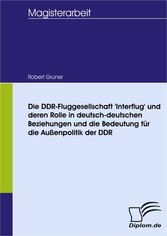 Magisterarbeit

Robert Gruner

Die DDR-Fluggesellschaft 'Interflug' und deren Rolle in deutsch-deutschen Beziehungen und die Bedeutung für die Außenpolitik der DDR

Diplom.de